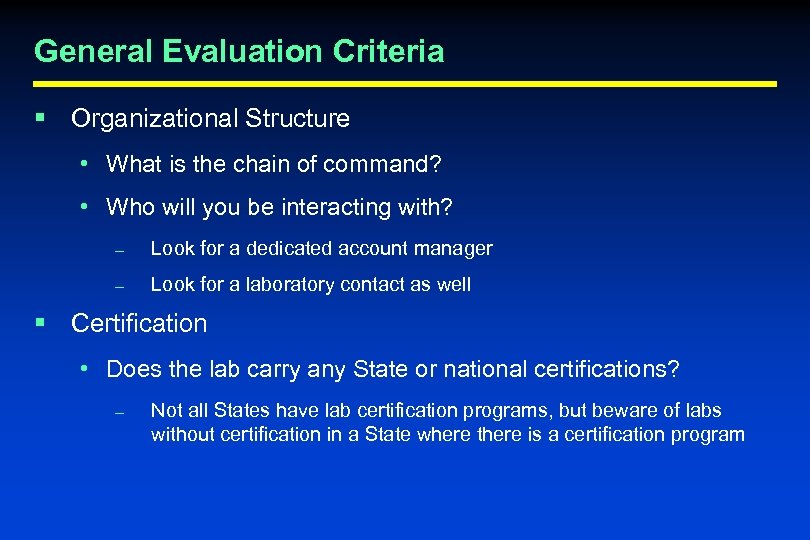 General Evaluation Criteria

▪ Organizational Structure

• What is the chain of command?

• Who will you be interacting with?

– Look for a dedicated account manager

– Look for a laboratory contact as well

▪ Certification

• Does the lab carry any State or national certifications?

– Not all States have lab certification programs, but beware of labs without certification in a State where there is a certification program